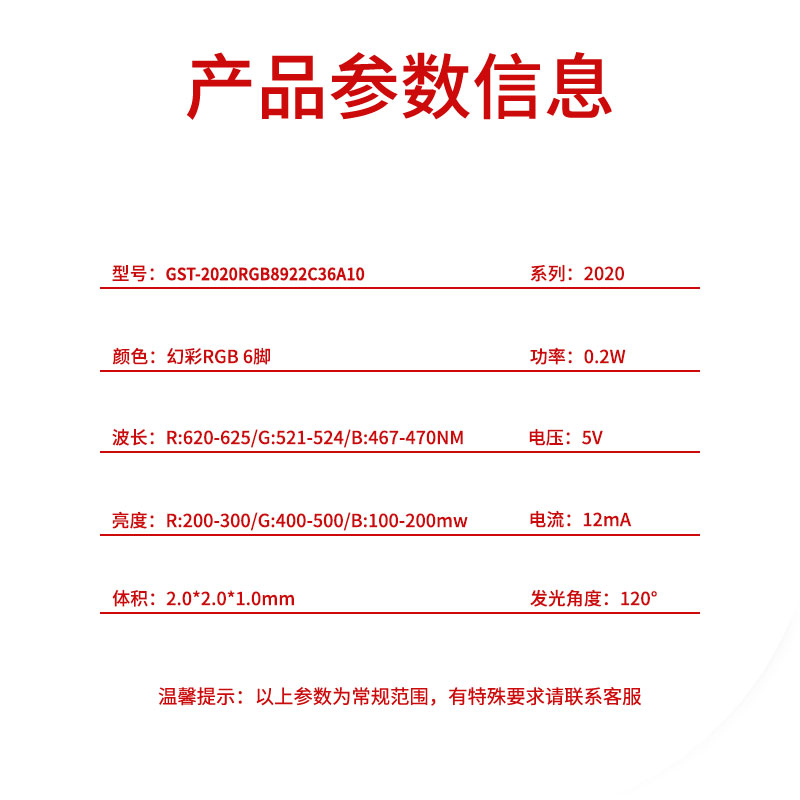 产品参数信息

型号：GST-2020RGB8922C36A10

系列：2020

颜色：幻彩RGB 6脚

功率：0.2W

波长：R:620-625/G:521-524/B:467-470NM

电压：5V

亮度：R:200-300/G:400-500/B:100-200mw

电流：12mA

体积：2.0*2.0*1.0mm

发光角度：120°

温馨提示：以上参数为常规范围，有特殊要求请联系客服